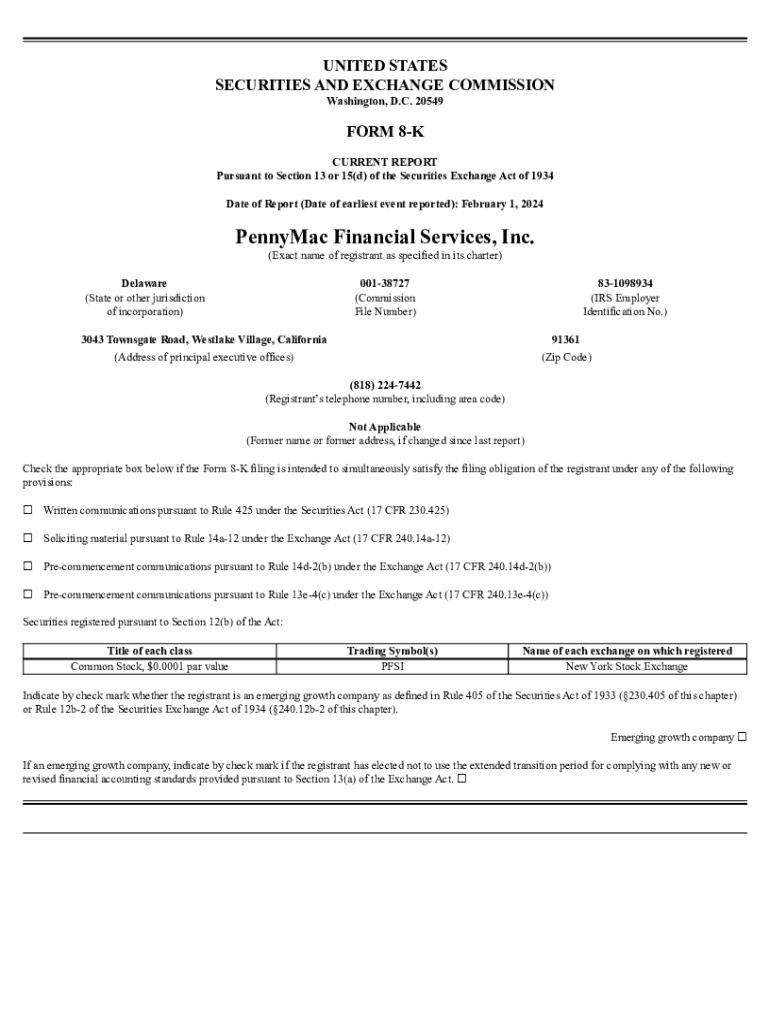 UNITED STATES
SECURITIES AND EXCHANGE COMMISSION
Washington, D.C. 20549

FORM 8-K

CURRENT REPORT
Pursuant to Section 13 or 15(d) of the Securities Exchange Act of 1934

Date of Report (Date of earliest event reported): February 1, 2024

PennyMac Financial Services, Inc.
(Exact name of registrant as specified in its charter)

Delaware
(State or other jurisdiction of incorporation)

001-38727
(Commission File Number)

83-1098934
(IRS Employer Identification No.)

3043 Townsgate Road, Westlake Village, California
(Address of principal executive offices)

91361
(Zip Code)

(818) 224-7442
(Registrant's telephone number, including area code)

Not Applicable
(Former name or former address, if changed since last report)

Check the appropriate box below if the Form 8-K filing is intended to simultaneously satisfy the filing obligation of the registrant under any of the following provisions:

☐ Written communications pursuant to Rule 425 under the Securities Act (17 CFR 230.425)

☐ Soliciting material pursuant to Rule 14a-12 under the Exchange Act (17 CFR 240.14a-12)

☐ Pre-commencement communications pursuant to Rule 14d-2(b) under the Exchange Act (17 CFR 240.14d-2(b))

☐ Pre-commencement communications pursuant to Rule 13e-4(c) under the Exchange Act (17 CFR 240.13e-4(c))

Securities registered pursuant to Section 12(b) of the Act:

| Title of each class | Trading Symbol(s) | Name of each exchange on which registered |
|---|---|---|
| Common Stock, $0.0001 par value | PFSI | New York Stock Exchange |

Indicate by check mark whether the registrant is an emerging growth company as defined in Rule 405 of the Securities Act of 1933 (§230.405 of this chapter) or Rule 12b-2 of the Securities Exchange Act of 1934 (§240.12b-2 of this chapter).

Emerging growth company ☐

If an emerging growth company, indicate by check mark if the registrant has elected not to use the extended transition period for complying with any new or revised financial accounting standards provided pursuant to Section 13(a) of the Exchange Act. ☐